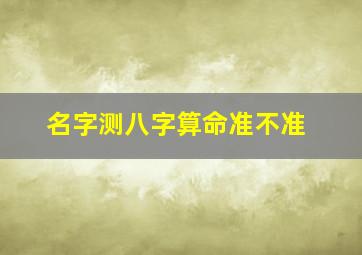 名字测八字算命准不准